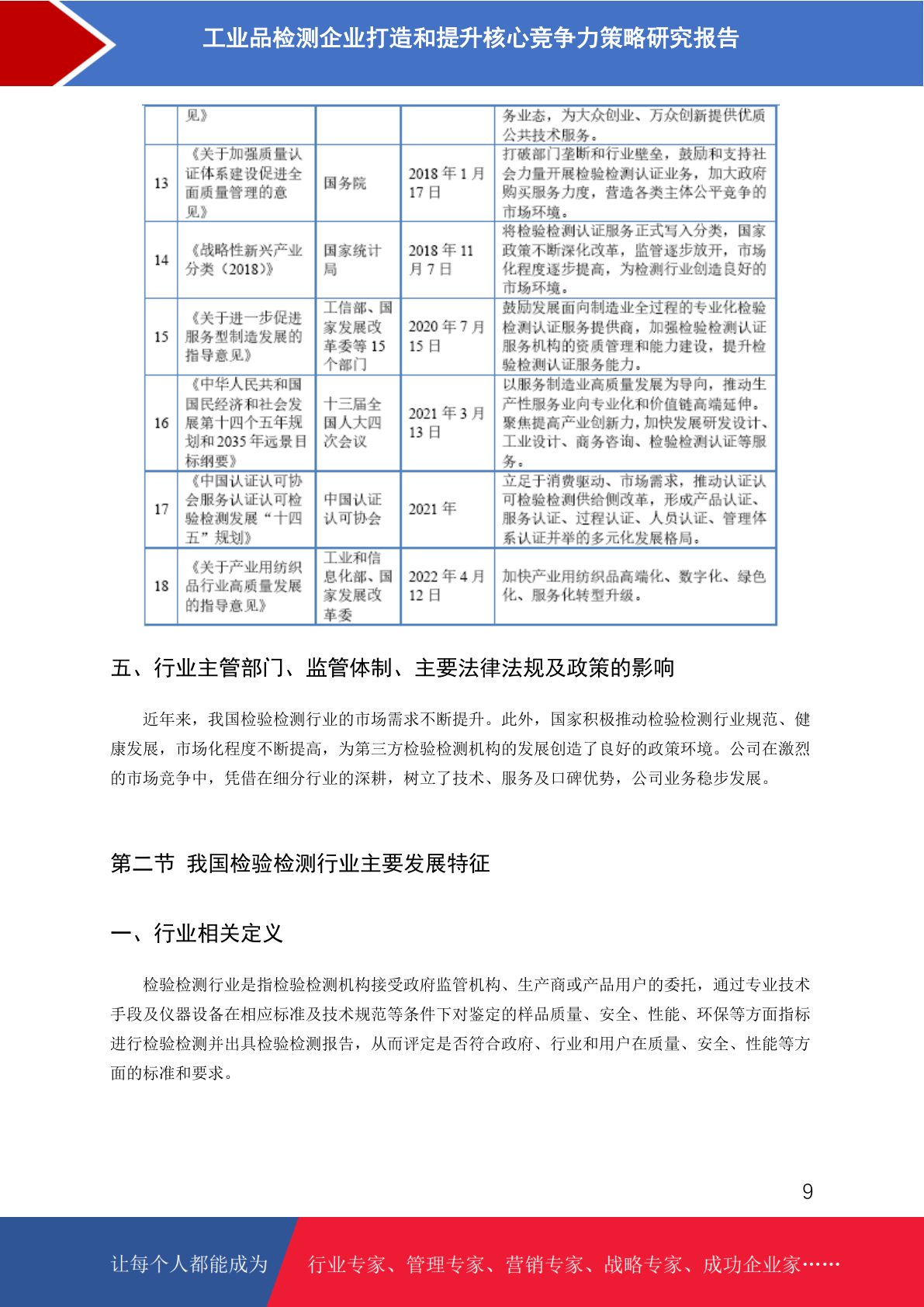 工业品检测企业打造和提升核心竞争力策略研究报告

|  | 见》 |  |  | 务业态，为大众创业、万众创新提供优质公共技术服务。 |
|---|---|---|---|---|
| 13 | 《关于加强质量认证体系建设促进全面质量管理的意见》 | 国务院 | 2018 年 1 月 17 日 | 打破部门垄断和行业壁垒，鼓励和支持社会力量开展检验检测认证业务，加大政府购买服务力度，营造各类主体公平竞争的市场环境。 |
| 14 | 《战略性新兴产业分类（2018）》 | 国家统计局 | 2018 年 11 月 7 日 | 将检验检测认证服务正式写入分类，国家政策不断深化改革，监管逐步放开，市场化程度逐步提高，为检测行业创造良好的市场环境。 |
| 15 | 《关于进一步促进服务型制造发展的指导意见》 | 工信部、国家发展改革委等 15 个部门 | 2020 年 7 月 15 日 | 鼓励发展面向制造业全过程的专业化检验检测认证服务提供商，加强检验检测认证服务机构的资质管理和能力建设，提升检验检测认证服务能力。 |
| 16 | 《中华人民共和国国民经济和社会发展第十四个五年规划和 2035 年远景目标纲要》 | 十三届全国人大四次会议 | 2021 年 3 月 13 日 | 以服务制造业高质量发展为导向，推动生产性服务业向专业化和价值链高端延伸。聚焦提高产业创新力，加快发展研发设计、工业设计、商务咨询、检验检测认证等服务。 |
| 17 | 《中国认证认可协会服务认证认可检验检测发展“十四五”规划》 | 中国认证认可协会 | 2021 年 | 立足于消费驱动、市场需求，推动认证认可检验检测供给侧改革，形成产品认证、服务认证、过程认证、人员认证、管理体系认证并举的多元化发展格局。 |
| 18 | 《关于产业用纺织品行业高质量发展的指导意见》 | 工业和信息化部、国家发展改革委 | 2022 年 4 月 12 日 | 加快产业用纺织品高端化、数字化、绿色化、服务化转型升级。 |

五、行业主管部门、监管体制、主要法律法规及政策的影响

近年来，我国检验检测行业的市场需求不断提升。此外，国家积极推动检验检测行业规范、健康发展，市场化程度不断提高，为第三方检验检测机构的发展创造了良好的政策环境。公司在激烈的市场竞争中，凭借在细分行业的深耕，树立了技术、服务及口碑优势，公司业务稳步发展。

第二节 我国检验检测行业主要发展特征

一、行业相关定义

检验检测行业是指检验检测机构接受政府监管机构、生产商或产品用户的委托，通过专业技术手段及仪器设备在相应标准及技术规范等条件下对鉴定的样品质量、安全、性能、环保等方面指标进行检验检测并出具检验检测报告，从而评定是否符合政府、行业和用户在质量、安全、性能等方面的标准和要求。

9

让每个人都能成为 行业专家、管理专家、营销专家、战略专家、成功企业家……